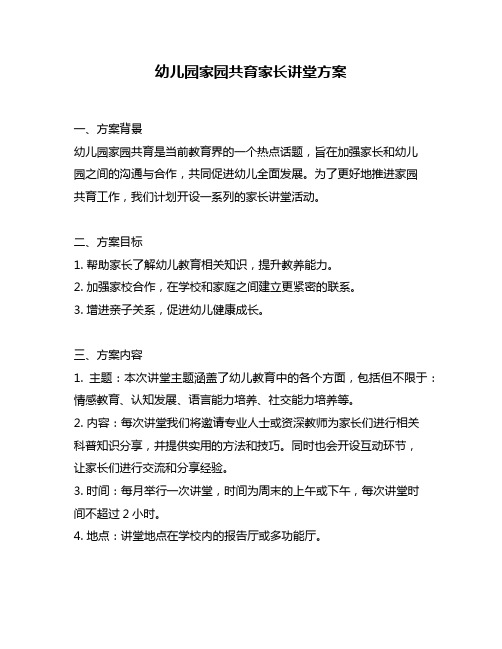 幼儿园家园共育家长讲堂方案

一、方案背景
幼儿园家园共育是当前教育界的一个热点话题，旨在加强家长和幼儿园之间的沟通与合作，共同促进幼儿全面发展。为了更好地推进家园共育工作，我们计划开设一系列的家长讲堂活动。

二、方案目标
1. 帮助家长了解幼儿教育相关知识，提升教养能力。
2. 加强家校合作，在学校和家庭之间建立更紧密的联系。
3. 增进亲子关系，促进幼儿健康成长。

三、方案内容
1. 主题：本次讲堂主题涵盖了幼儿教育中的各个方面，包括但不限于：情感教育、认知发展、语言能力培养、社交能力培养等。
2. 内容：每次讲堂我们将邀请专业人士或资深教师为家长们进行相关科普知识分享，并提供实用的方法和技巧。同时也会开设互动环节，让家长们进行交流和分享经验。
3. 时间：每月举行一次讲堂，时间为周末的上午或下午，每次讲堂时间不超过 2 小时。
4. 地点：讲堂地点在学校内的报告厅或多功能厅。